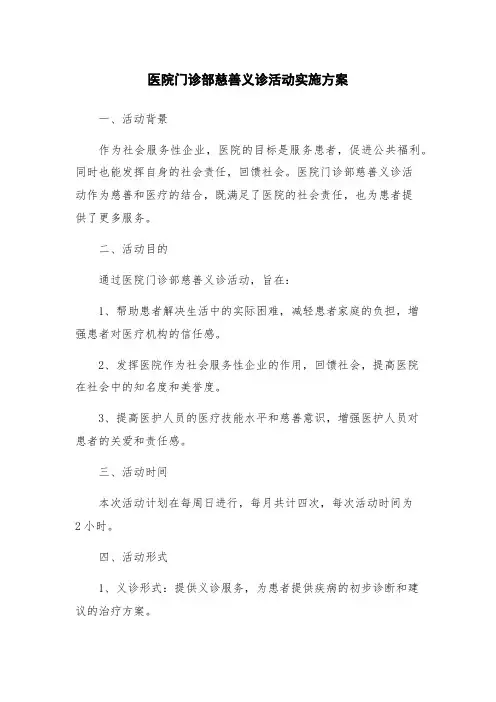 医院门诊部慈善义诊活动实施方案

一、活动背景

作为社会服务性企业，医院的目标是服务患者，促进公共福利。同时也能发挥自身的社会责任，回馈社会。医院门诊部慈善义诊活动作为慈善和医疗的结合，既满足了医院的社会责任，也为患者提供了更多服务。

二、活动目的

通过医院门诊部慈善义诊活动，旨在：

1、帮助患者解决生活中的实际困难，减轻患者家庭的负担，增强患者对医疗机构的信任感。

2、发挥医院作为社会服务性企业的作用，回馈社会，提高医院在社会中的知名度和美誉度。

3、提高医护人员的医疗技能水平和慈善意识，增强医护人员对患者的关爱和责任感。

三、活动时间

本次活动计划在每周日进行，每月共计四次，每次活动时间为2小时。

四、活动形式

1、义诊形式：提供义诊服务，为患者提供疾病的初步诊断和建议的治疗方案。